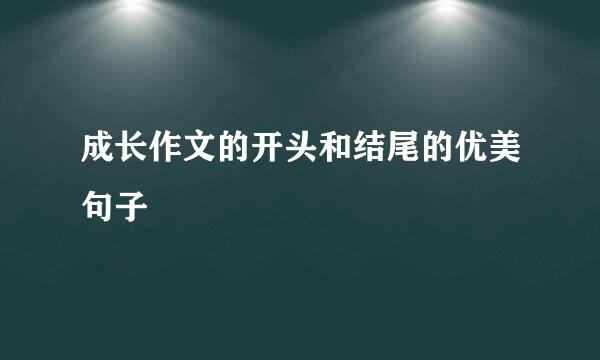 成长作文的开头和结尾的优美句子